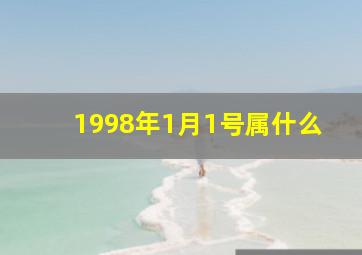 1998年1月1号属什么